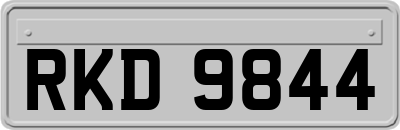 RKD 9844